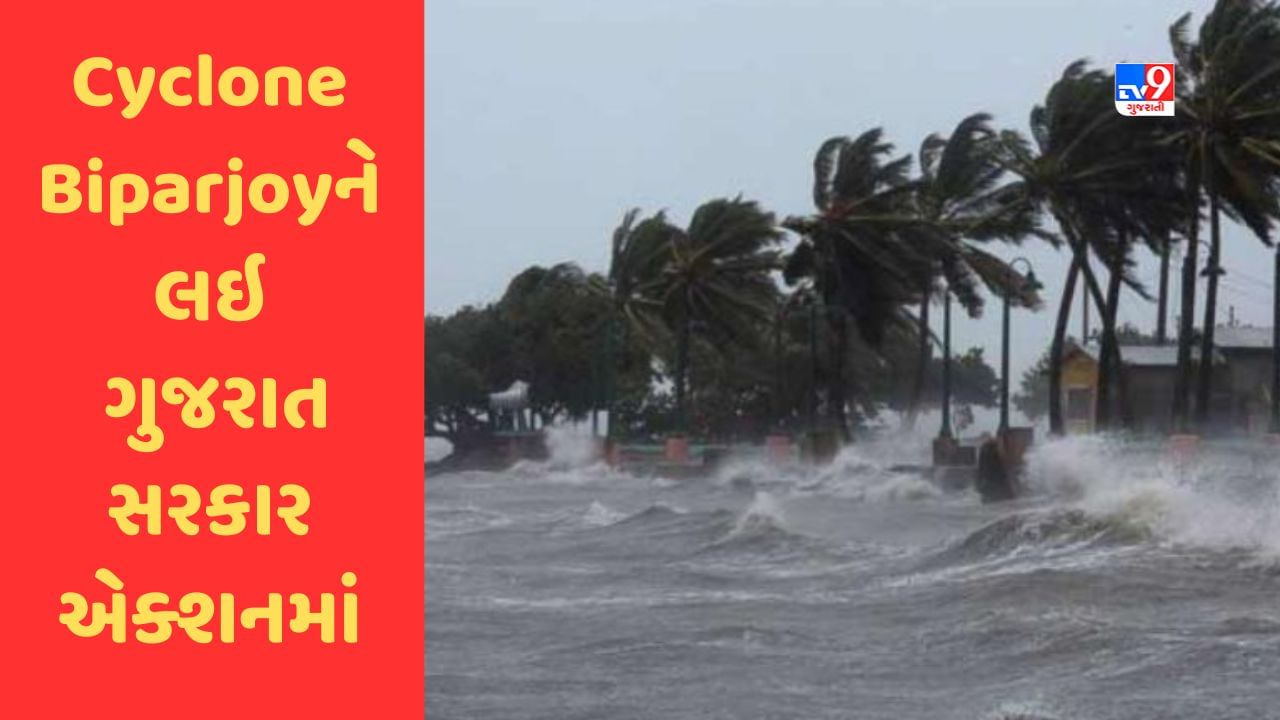 Cyclone Biparjoyને લઈ ગુજરાત સરકાર એક્શનમાં

TV9 ગુજરાતી